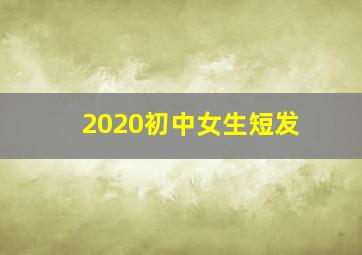 2020初中女生短发